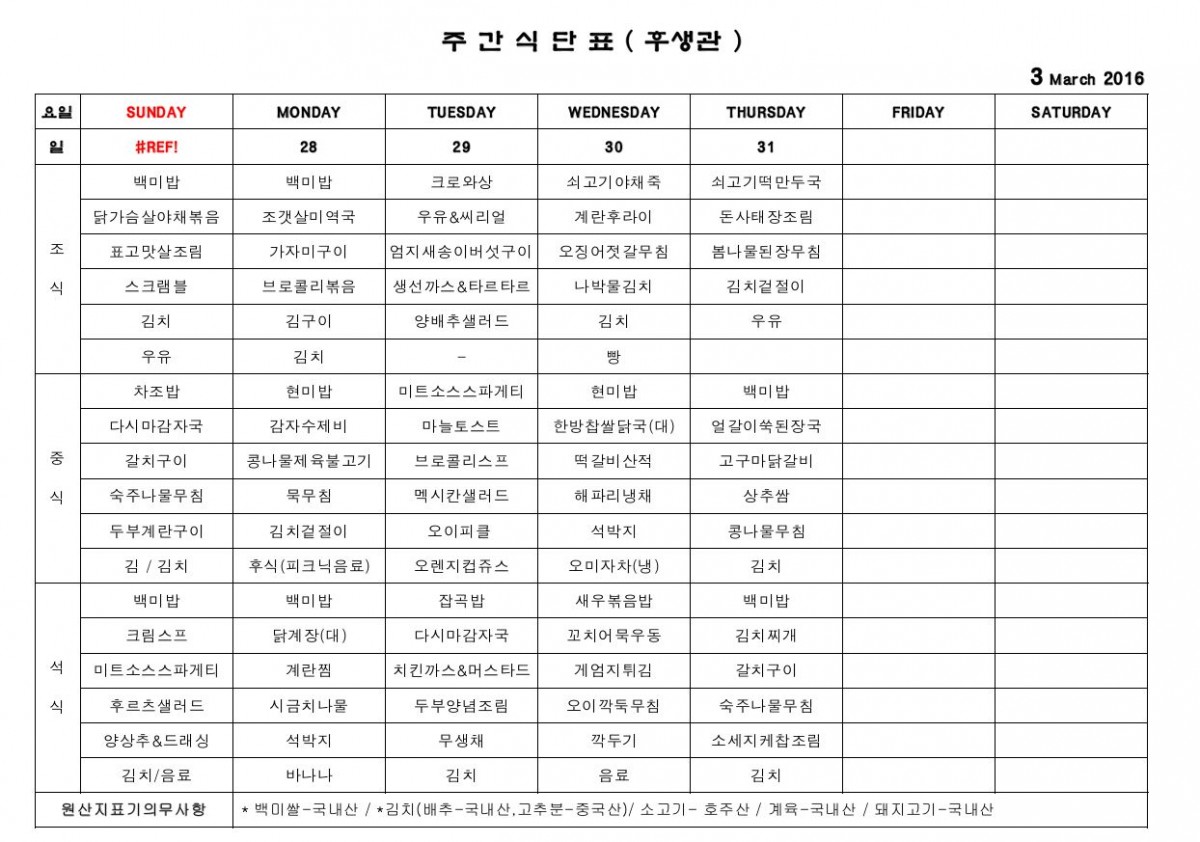 주 간 식 단 표 ( 후생관 )

3 March 2016

| 요일 | SUNDAY | MONDAY | TUESDAY | WEDNESDAY | THURSDAY | FRIDAY | SATURDAY |
|---|---|---|---|---|---|---|---|
| 일 | #REF! | 28 | 29 | 30 | 31 | | |
| 조식 | 백미밥 | 백미밥 | 크로와상 | 쇠고기야채죽 | 쇠고기떡만두국 | | |
| | 닭가슴살야채볶음 | 조갯살미역국 | 우유&씨리얼 | 계란후라이 | 돈사태장조림 | | |
| | 표고맛살조림 | 가자미구이 | 엄지새송이버섯구이 | 오징어젓갈무침 | 봄나물된장무침 | | |
| | 스크램블 | 브로콜리볶음 | 생선까스&타르타르 | 나박물김치 | 김치겉절이 | | |
| | 김치 | 김구이 | 양배추샐러드 | 김치 | 우유 | | |
| | 우유 | 김치 | - | 빵 | | | |
| 중식 | 차조밥 | 현미밥 | 미트소스스파게티 | 현미밥 | 백미밥 | | |
| | 다시마감자국 | 감자수제비 | 마늘토스트 | 한방찹쌀닭국(대) | 얼갈이쑥된장국 | | |
| | 갈치구이 | 콩나물제육불고기 | 브로콜리스프 | 떡갈비산적 | 고구마닭갈비 | | |
| | 숙주나물무침 | 묵무침 | 멕시칸샐러드 | 해파리냉채 | 상추쌈 | | |
| | 두부계란구이 | 김치겉절이 | 오이피클 | 석박지 | 콩나물무침 | | |
| | 김 / 김치 | 후식(피크닉음료) | 오렌지컵쥬스 | 오미자차(냉) | 김치 | | |
| 석식 | 백미밥 | 백미밥 | 잡곡밥 | 새우볶음밥 | 백미밥 | | |
| | 크림스프 | 닭계장(대) | 다시마감자국 | 꼬치어묵우동 | 김치찌개 | | |
| | 미트소스스파게티 | 계란찜 | 치킨까스&머스타드 | 게엄지튀김 | 갈치구이 | | |
| | 후르츠샐러드 | 시금치나물 | 두부양념조림 | 오이깍둑무침 | 숙주나물무침 | | |
| | 양상추&드레싱 | 석박지 | 무생채 | 깍두기 | 소세지케찹조림 | | |
| | 김치/음료 | 바나나 | 김치 | 음료 | 김치 | | |
| 원산지표기의무사항 | * 백미쌀-국내산 / *김치(배추-국내산,고추분-중국산)/ 소고기- 호주산 / 계육-국내산 / 돼지고기-국내산 | | | | | | |